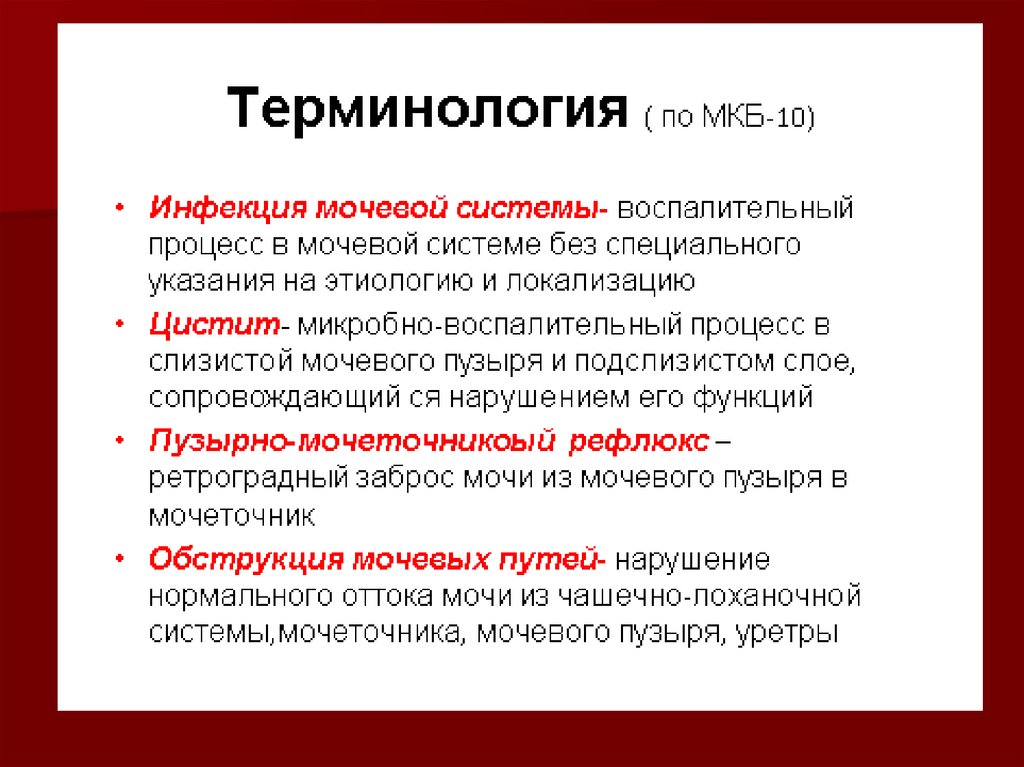 Терминология ( по МКБ-10)

• Инфекция мочевой системы- воспалительный процесс в мочевой системе без специального указания на этиологию и локализацию

• Цистит- микробно-воспалительный процесс в слизистой мочевого пузыря и подслизистом слое, сопровождающий ся нарушением его функций

• Пузырно-мочеточникоый рефлюкс – ретроградный заброс мочи из мочевого пузыря в мочеточник

• Обструкция мочевых путей- нарушение нормального оттока мочи из чашечно-лоханочной системы,мочеточника, мочевого пузыря, уретры